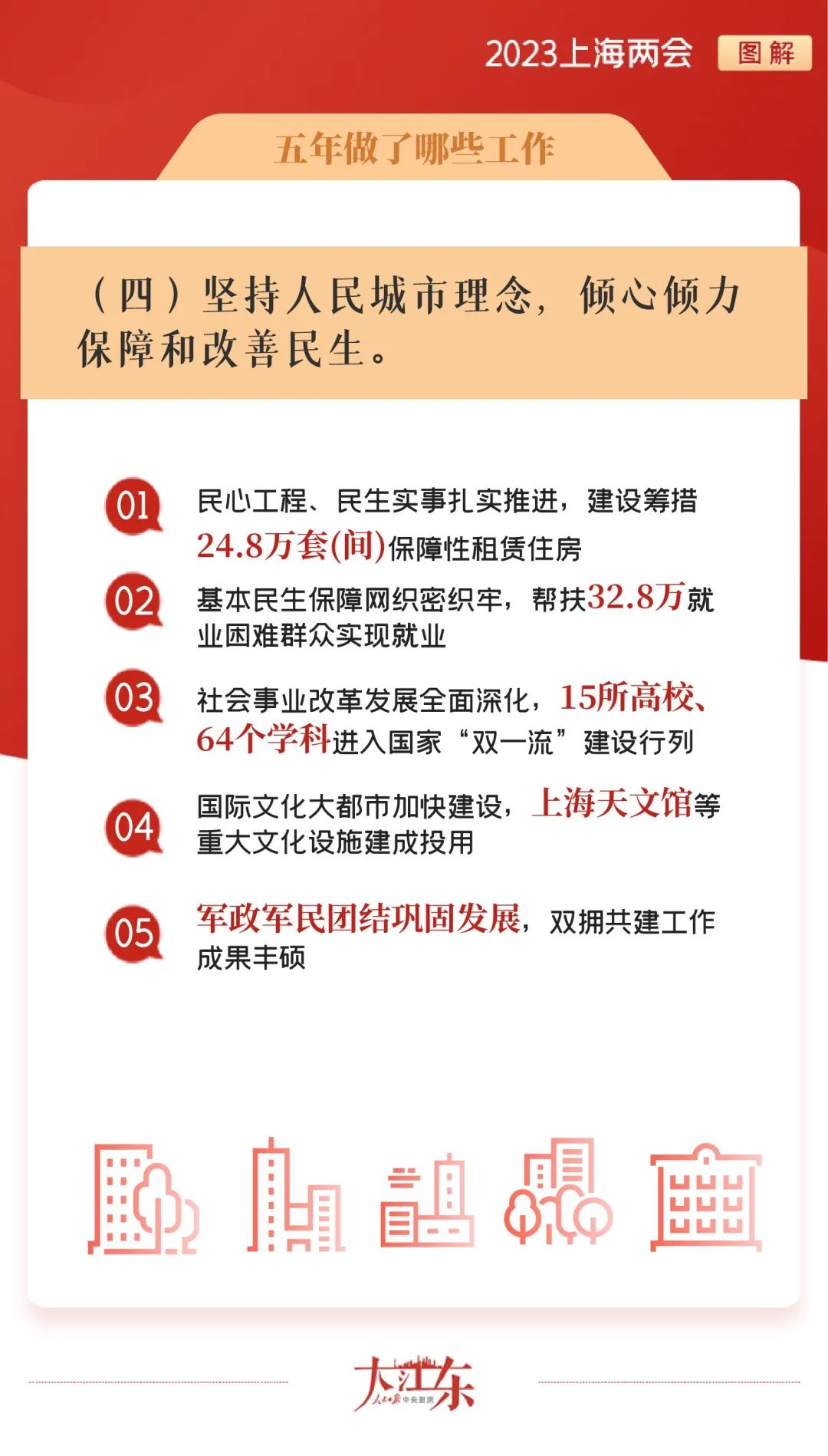 2023上海两会 图解

五年做了哪些工作

（四）坚持人民城市理念，倾心倾力保障和改善民生。

01 民心工程、民生实事扎实推进，建设筹措24.8万套(间)保障性租赁住房

02 基本民生保障网织密织牢，帮扶32.8万就业困难群众实现就业

03 社会事业改革发展全面深化，15所高校、64个学科进入国家“双一流”建设行列

04 国际文化大都市加快建设，上海天文馆等重大文化设施建成投用

05 军政军民团结巩固发展，双拥共建工作成果丰硕

大江东 人民日报 中央厨房